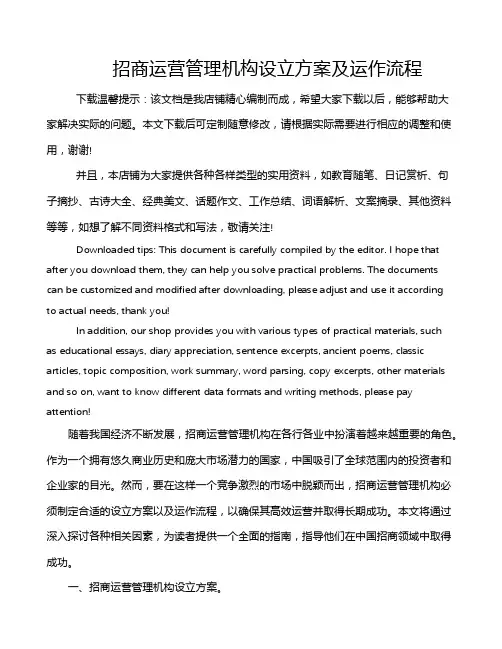 招商运营管理机构设立方案及运作流程

下载温馨提示：该文档是我店铺精心编制而成，希望大家下载以后，能够帮助大家解决实际的问题。本文下载后可定制随意修改，请根据实际需要进行相应的调整和使用，谢谢!

并且，本店铺为大家提供各种各样类型的实用资料，如教育随笔、日记赏析、句子摘抄、古诗大全、经典美文、话题作文、工作总结、词语解析、文案摘录、其他资料等等，如想了解不同资料格式和写法，敬请关注!

Downloaded tips: This document is carefully compiled by the editor. I hope that after you download them, they can help you solve practical problems. The documents can be customized and modified after downloading, please adjust and use it according to actual needs, thank you!

In addition, our shop provides you with various types of practical materials, such as educational essays, diary appreciation, sentence excerpts, ancient poems, classic articles, topic composition, work summary, word parsing, copy excerpts, other materials and so on, want to know different data formats and writing methods, please pay attention!

随着我国经济不断发展，招商运营管理机构在各行各业中扮演着越来越重要的角色。作为一个拥有悠久商业历史和庞大市场潜力的国家，中国吸引了全球范围内的投资者和企业家的目光。然而，要在这样一个竞争激烈的市场中脱颖而出，招商运营管理机构必须制定合适的设立方案以及运作流程，以确保其高效运营并取得长期成功。本文将通过深入探讨各种相关因素，为读者提供一个全面的指南，指导他们在中国招商领域中取得成功。

一、招商运营管理机构设立方案。